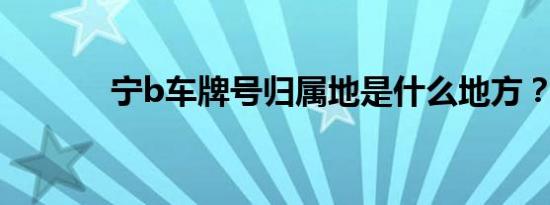 宁b车牌号归属地是什么地方？